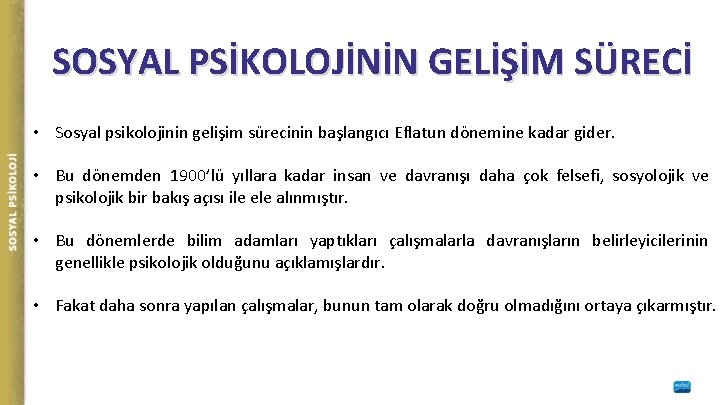 SOSYAL PSİKOLOJİ

SOSYAL PSİKOLOJİNİN GELİŞİM SÜRECİ

• Sosyal psikolojinin gelişim sürecinin başlangıcı Eflatun dönemine kadar gider.

• Bu dönemden 1900'lü yıllara kadar insan ve davranışı daha çok felsefi, sosyolojik ve psikolojik bir bakış açısı ile ele alınmıştır.

• Bu dönemlerde bilim adamları yaptıkları çalışmalarla davranışların belirleyicilerinin genellikle psikolojik olduğunu açıklamışlardır.

• Fakat daha sonra yapılan çalışmalar, bunun tam olarak doğru olmadığını ortaya çıkarmıştır.